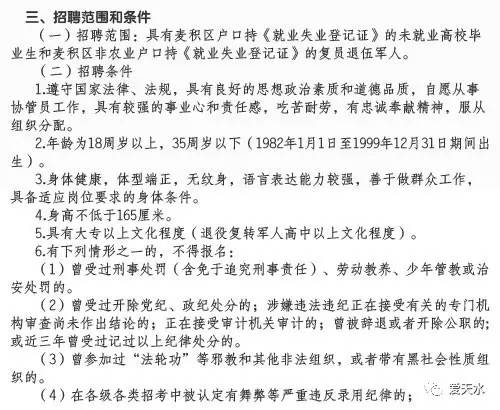 三、招聘范围和条件

（一）招聘范围：具有麦积区户口持《就业失业登记证》的未就业高校毕业生和麦积区非农业户口持《就业失业登记证》的复员退伍军人。

（二）招聘条件

1.遵守国家法律、法规，具有良好的思想政治素质和道德品质，自愿从事协管员工作，具有较强的事业心和责任感，吃苦耐劳，有忠诚奉献精神，服从组织分配。

2.年龄为18周岁以上，35周岁以下（1982年1月1日至1999年12月31日期间出生）。

3.身体健康，体型端正，无纹身，语言表达能力较强，善于做群众工作，具备适应岗位要求的身体条件。

4.身高不低于165厘米。

5.具有大专以上文化程度（退役复转军人高中以上文化程度）。

6.有下列情形之一的，不得报名：

（1）曾受过刑事处罚（含免于追究刑事责任）、劳动教养、少年管教或治安处罚的。

（2）曾受过开除党纪、政纪处分的；涉嫌违法违纪正在接受有关的专门机构审查尚未作出结论的；正在接受审计机关审计的；曾被辞退或者开除公职的；或近三年曾受过记过以上纪律处分的。

（3）曾参加过“法轮功”等邪教和其他非法组织，或者带有黑社会性质组织的。

（4）在各级各类招考中被认定有舞弊等严重违反录用纪律的；

爱天水